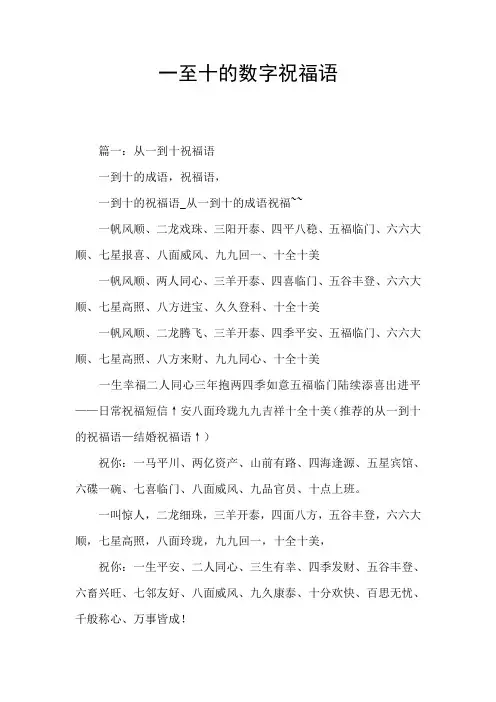 一至十的数字祝福语

篇一：从一到十祝福语

一到十的成语，祝福语，

一到十的祝福语_从一到十的成语祝福~~

一帆风顺、二龙戏珠、三阳开泰、四平八稳、五福临门、六六大顺、七星报喜、八面威风、九九回一、十全十美

一帆风顺、两人同心、三羊开泰、四喜临门、五谷丰登、六六大顺、七星高照、八方进宝、久久登科、十全十美

一帆风顺、二龙腾飞、三羊开泰、四季平安、五福临门、六六大顺、七星高照、八方来财、九九同心、十全十美

一生幸福二人同心三年抱两四季如意五福临门陆续添喜出进平——日常祝福短信↑安八面玲珑九九吉祥十全十美(推荐的从一到十的祝福语一结婚祝福语↑)

祝你：一马平川、两亿资产、山前有路、四海逢源、五星宾馆、六碟一碗、七喜临门、八面威风、九品官员、十点上班。

一叫惊人，二龙细珠，三羊开泰，四面八方，五谷丰登，六六大顺，七星高照，八面玲珑，九九回一，十全十美，

祝你：一生平安、二人同心、三生有幸、四季发财、五谷丰登、六畜兴旺、七邻友好、八面威风、九久康泰、十分欢快、百思无忧、千般称心、万事皆成！